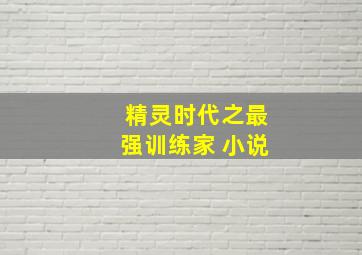 精灵时代之最强训练家 小说